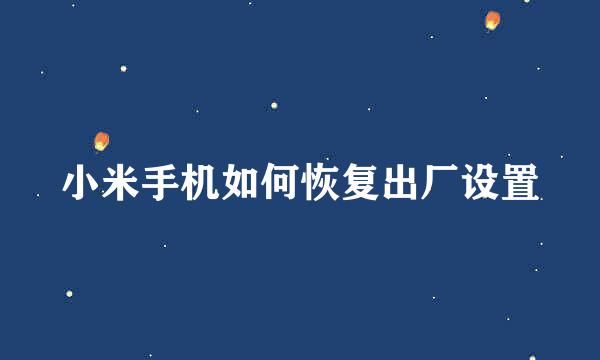 小米手机如何恢复出厂设置